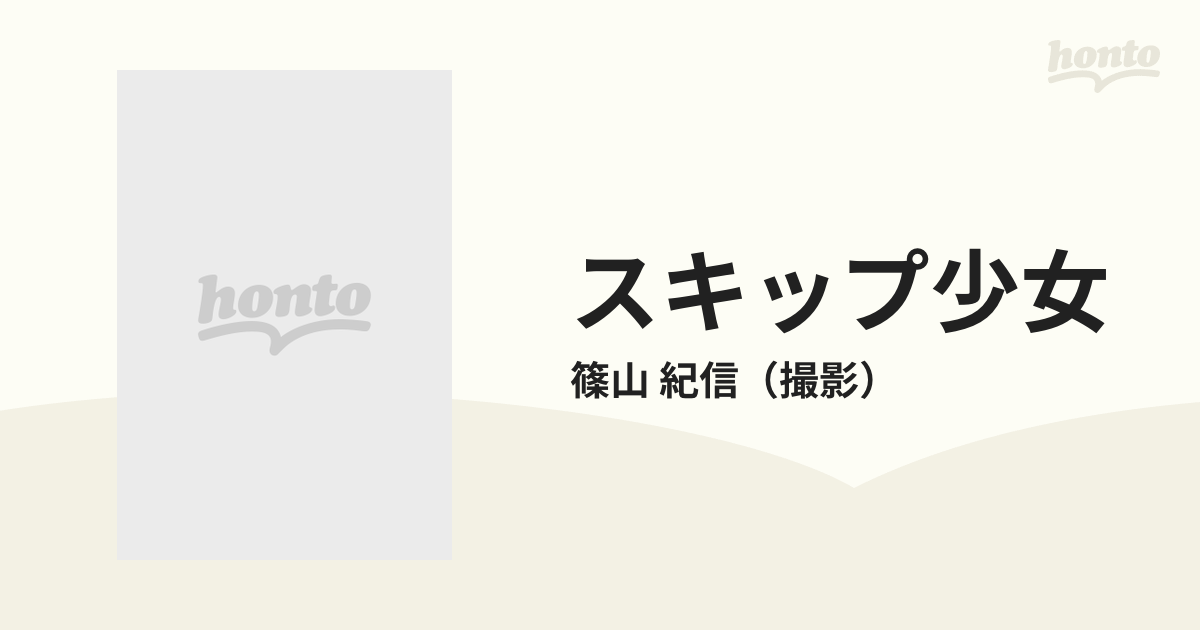 honto

honto

スキップ少女

篠山 紀信（撮影）